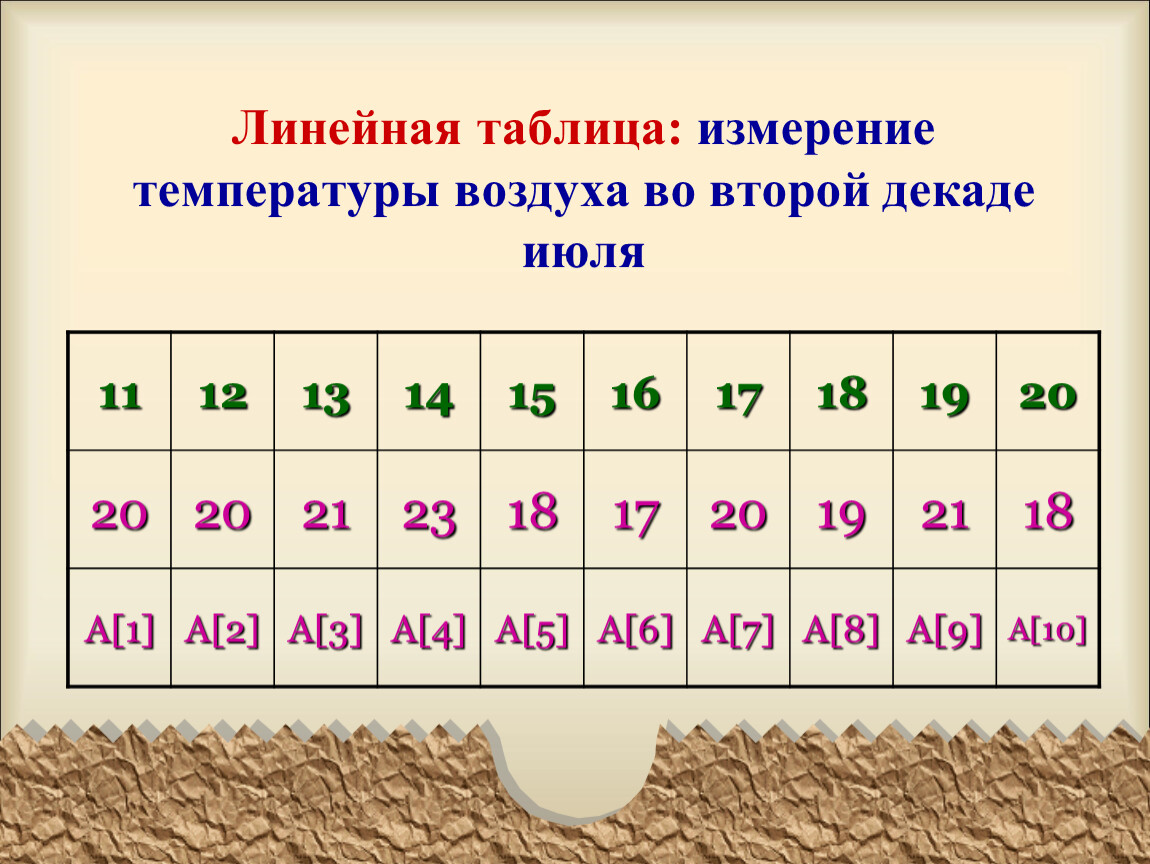 Линейная таблица: измерение температуры воздуха во второй декаде июля

| 11 | 12 | 13 | 14 | 15 | 16 | 17 | 18 | 19 | 20 |
|---|---|---|---|---|---|---|---|---|---|
| 20 | 20 | 21 | 23 | 18 | 17 | 20 | 19 | 21 | 18 |
| A[1] | A[2] | A[3] | A[4] | A[5] | A[6] | A[7] | A[8] | A[9] | A[10] |